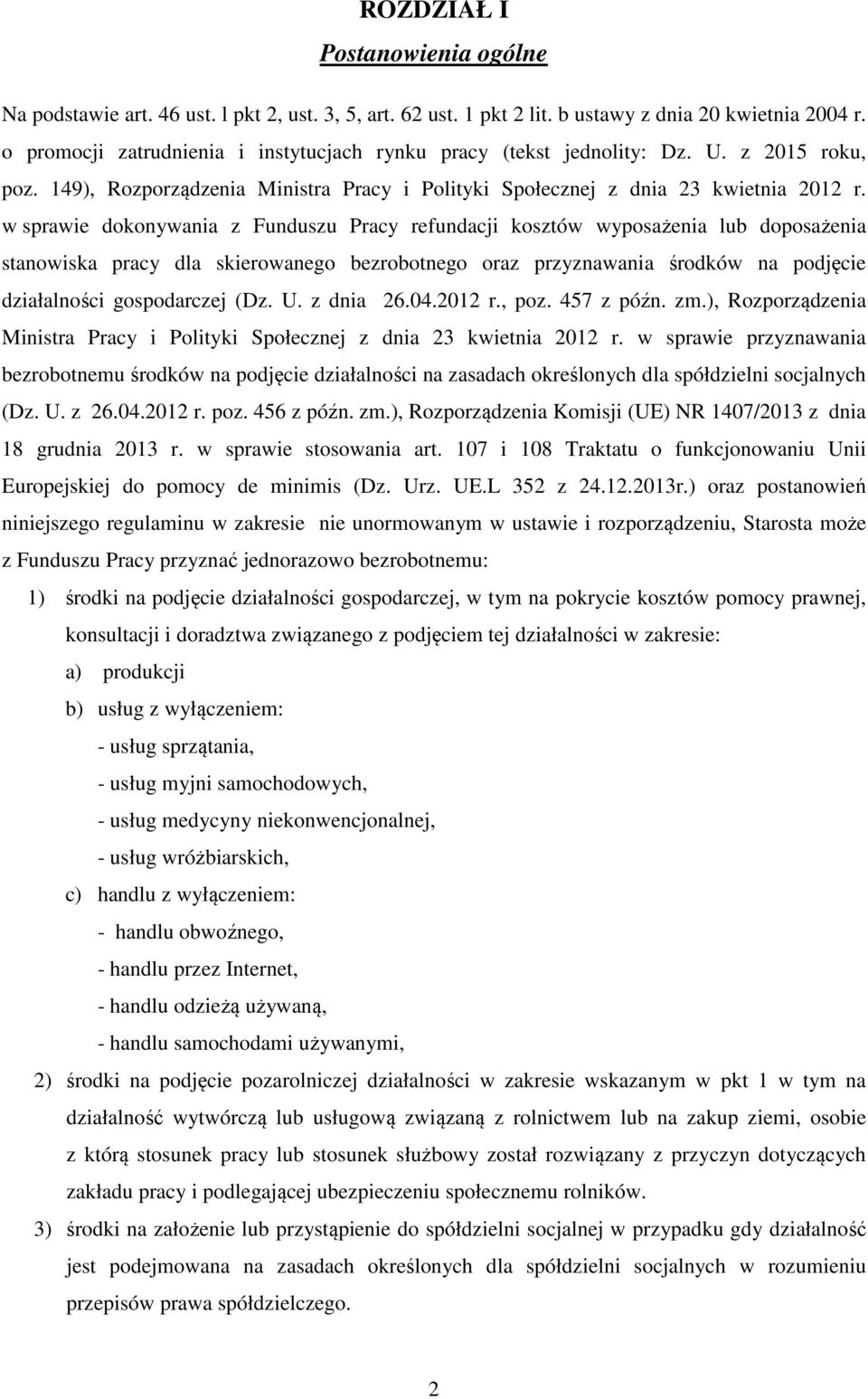 ROZDZIAŁ I
Postanowienia ogólne

Na podstawie art. 46 ust. l pkt 2, ust. 3, 5, art. 62 ust. 1 pkt 2 lit. b ustawy z dnia 20 kwietnia 2004 r. o promocji zatrudnienia i instytucjach rynku pracy (tekst jednolity: Dz. U. z 2015 roku, poz. 149), Rozporządzenia Ministra Pracy i Polityki Społecznej z dnia 23 kwietnia 2012 r. w sprawie dokonywania z Funduszu Pracy refundacji kosztów wyposażenia lub doposażenia stanowiska pracy dla skierowanego bezrobotnego oraz przyznawania środków na podjęcie działalności gospodarczej (Dz. U. z dnia 26.04.2012 r., poz. 457 z późn. zm.), Rozporządzenia Ministra Pracy i Polityki Społecznej z dnia 23 kwietnia 2012 r. w sprawie przyznawania bezrobotnemu środków na podjęcie działalności na zasadach określonych dla spółdzielni socjalnych (Dz. U. z 26.04.2012 r. poz. 456 z późn. zm.), Rozporządzenia Komisji (UE) NR 1407/2013 z dnia 18 grudnia 2013 r. w sprawie stosowania art. 107 i 108 Traktatu o funkcjonowaniu Unii Europejskiej do pomocy de minimis (Dz. Urz. UE.L 352 z 24.12.2013r.) oraz postanowień niniejszego regulaminu w zakresie nie unormowanym w ustawie i rozporządzeniu, Starosta może z Funduszu Pracy przyznać jednorazowo bezrobotnemu:

1) środki na podjęcie działalności gospodarczej, w tym na pokrycie kosztów pomocy prawnej, konsultacji i doradztwa związanego z podjęciem tej działalności w zakresie:
a) produkcji
b) usług z wyłączeniem:
- usług sprzątania,
- usług myjni samochodowych,
- usług medycyny niekonwencjonalnej,
- usług wróżbiarskich,
c) handlu z wyłączeniem:
- handlu obwoźnego,
- handlu przez Internet,
- handlu odzieżą używaną,
- handlu samochodami używanymi,
2) środki na podjęcie pozarolniczej działalności w zakresie wskazanym w pkt 1 w tym na działalność wytwórczą lub usługową związaną z rolnictwem lub na zakup ziemi, osobie z którą stosunek pracy lub stosunek służbowy został rozwiązany z przyczyn dotyczących zakładu pracy i podlegającej ubezpieczeniu społecznemu rolników.
3) środki na założenie lub przystąpienie do spółdzielni socjalnej w przypadku gdy działalność jest podejmowana na zasadach określonych dla spółdzielni socjalnych w rozumieniu przepisów prawa spółdzielczego.

2